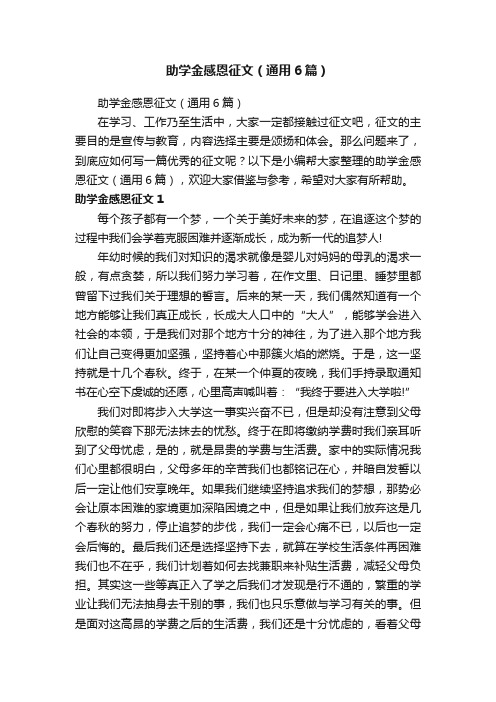 助学金感恩征文（通用6篇）

助学金感恩征文（通用6篇）

在学习、工作乃至生活中，大家一定都接触过征文吧，征文的主要目的是宣传与教育，内容选择主要是颂扬和体会。那么问题来了，到底应如何写一篇优秀的征文呢？以下是小编帮大家整理的助学金感恩征文（通用6篇），欢迎大家借鉴与参考，希望对大家有所帮助。

助学金感恩征文1

每个孩子都有一个梦，一个关于美好未来的梦，在追逐这个梦的过程中我们会学着克服困难并逐渐成长，成为新一代的追梦人！

年幼时候的我们对知识的渴求就像是婴儿对妈妈的母乳的渴求一般，有点贪婪，所以我们努力学习着，在作文里、日记里、睡梦里都曾留下过我们关于理想的誓言。后来的某一天，我们偶然知道有一个地方能够让我们真正成长，长成大人口中的“大人”，能够学会进入社会的本领，于是我们对那个地方十分的神往，为了进入那个地方我们让自己变得更加坚强，坚持着心中那簇火焰的燃烧。于是，这一坚持就是十几个春秋。终于，在某一个仲夏的夜晚，我们手持录取通知书在心空下虔诚的还愿，心里高声喊叫着：“我终于要进入大学啦!”

我们对即将步入大学这一事实兴奋不已，但是却没有注意到父母欣慰的笑容下那无法抹去的忧愁。终于在即将缴纳学费时我们亲耳听到了父母忧虑，是的，就是昂贵的学费与生活费。家中的实际情况我们心里都很明白，父母多年的辛苦我们也都铭记在心，并暗自发誓以后一定让他们安享晚年。如果我们继续坚持追求我们的梦想，那势必会让原本困难的家境更加深陷困境之中，但是如果让我们放弃这是几个春秋的努力，停止追梦的步伐，我们一定会心痛不已，以后也一定会后悔的。最后我们还是选择坚持下去，就算在学校生活条件再困难我们也不在乎，我们计划着如何去找兼职来补贴生活费，减轻父母负担。其实这一些等真正入了学之后我们才发现是行不通的，繁重的学业让我们无法抽身去干别的事，我们也只乐意做与学习有关的事。但是面对这高昂的学费之后的生活费，我们还是十分忧虑的，看着父母